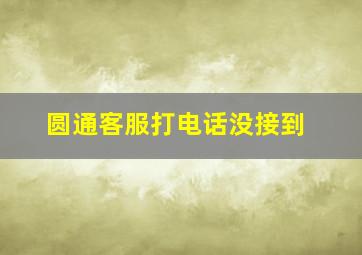 圆通客服打电话没接到